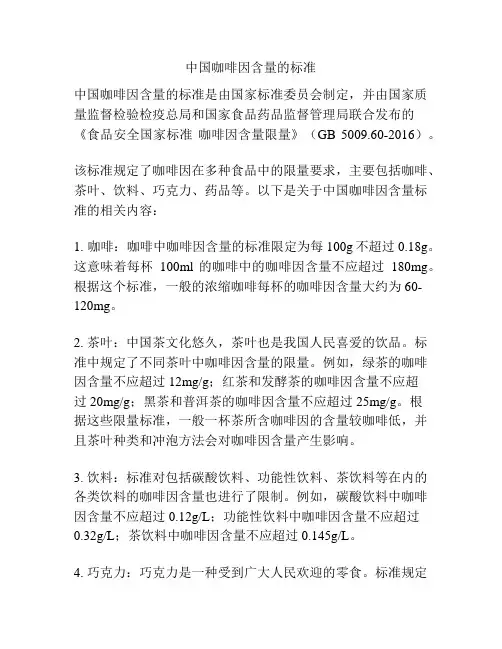 中国咖啡因含量的标准

中国咖啡因含量的标准是由国家标准委员会制定，并由国家质量监督检验检疫总局和国家食品药品监督管理局联合发布的《食品安全国家标准 咖啡因含量限量》（GB 5009.60-2016）。

该标准规定了咖啡因在多种食品中的限量要求，主要包括咖啡、茶叶、饮料、巧克力、药品等。以下是关于中国咖啡因含量标准的相关内容：

1. 咖啡：咖啡中咖啡因含量的标准限定为每 100g 不超过 0.18g。这意味着每杯 100ml 的咖啡中的咖啡因含量不应超过 180mg。根据这个标准，一般的浓缩咖啡每杯的咖啡因含量大约为 60-120mg。

2. 茶叶：中国茶文化悠久，茶叶也是我国人民喜爱的饮品。标准中规定了不同茶叶中咖啡因含量的限量。例如，绿茶的咖啡因含量不应超过 12mg/g；红茶和发酵茶的咖啡因含量不应超过 20mg/g；黑茶和普洱茶的咖啡因含量不应超过 25mg/g。根据这些限量标准，一般一杯茶所含咖啡因的含量较咖啡低，并且茶叶种类和冲泡方法会对咖啡因含量产生影响。

3. 饮料：标准对包括碳酸饮料、功能性饮料、茶饮料等在内的各类饮料的咖啡因含量也进行了限制。例如，碳酸饮料中咖啡因含量不应超过 0.12g/L；功能性饮料中咖啡因含量不应超过 0.32g/L；茶饮料中咖啡因含量不应超过 0.145g/L。

4. 巧克力：巧克力是一种受到广大人民欢迎的零食。标准规定